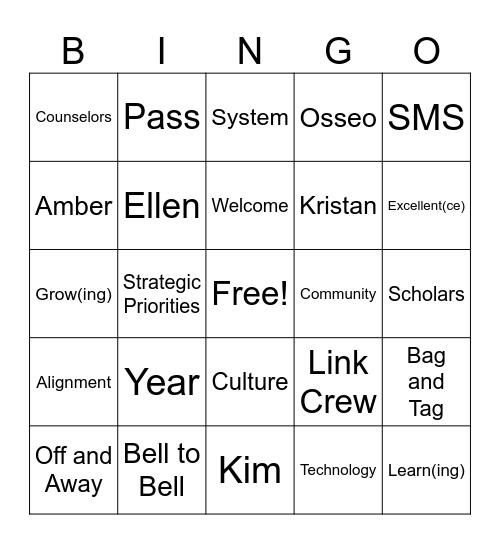 | B | I | N | G | O |
|---|---|---|---|---|
| Counselors | Pass | System | Osseo | SMS |
| Amber | Ellen | Welcome | Kristan | Excellent(ce) |
| Grow(ing) | Strategic Priorities | Free! | Community | Scholars |
| Alignment | Year | Culture | Link Crew | Bag and Tag |
| Off and Away | Bell to Bell | Kim | Technology | Learn(ing) |